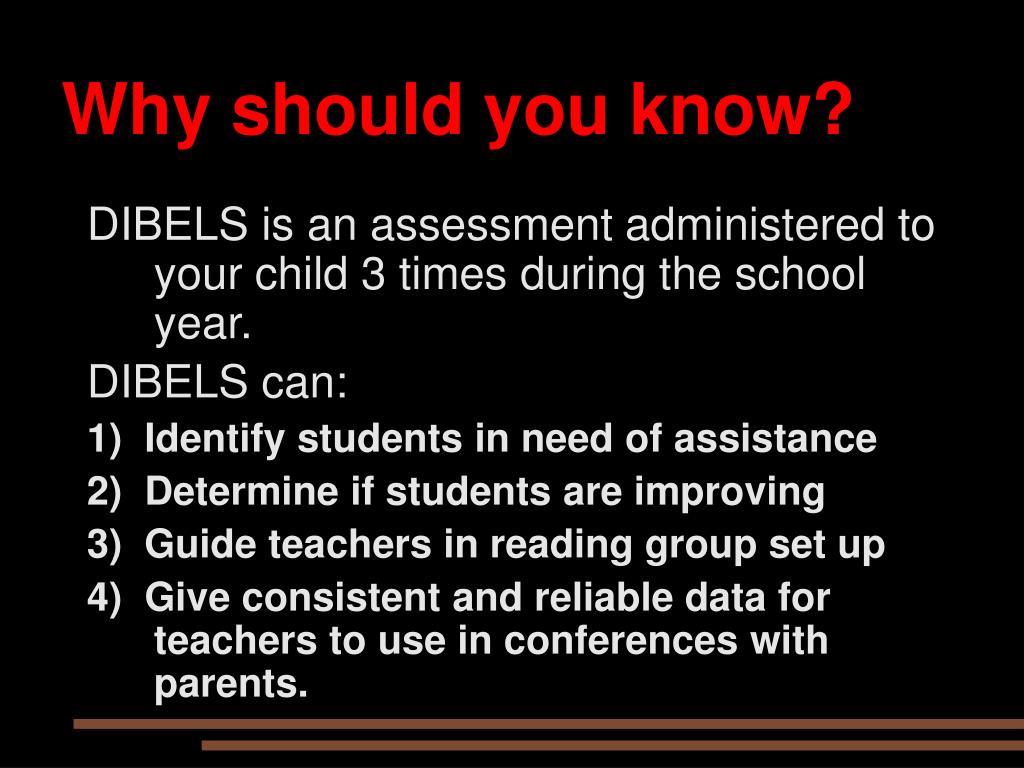 Why should you know?

DIBELS is an assessment administered to your child 3 times during the school year.

DIBELS can:

1) Identify students in need of assistance
2) Determine if students are improving
3) Guide teachers in reading group set up
4) Give consistent and reliable data for teachers to use in conferences with parents.